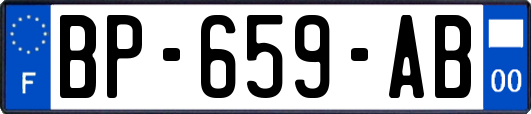 F

BP-659-AB

00